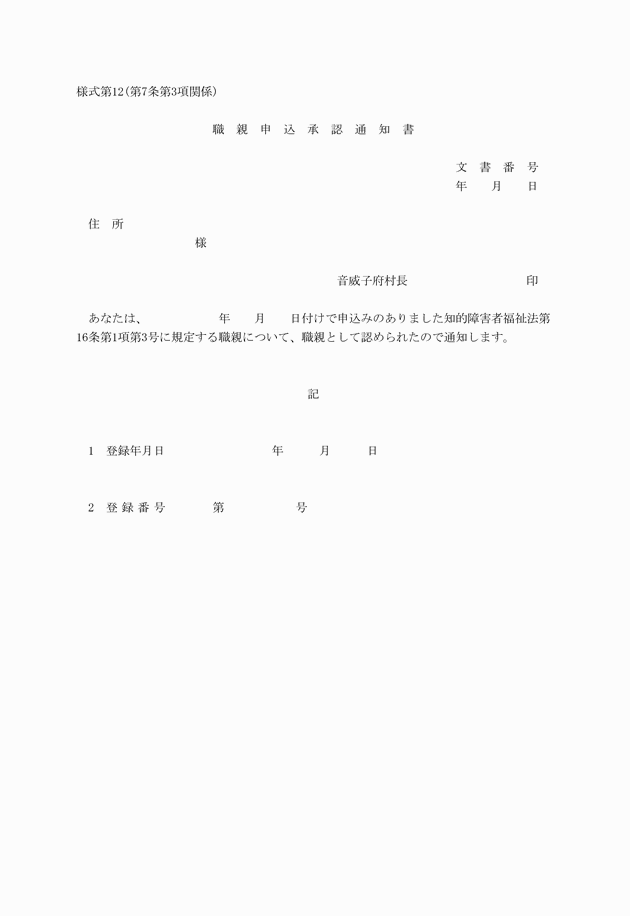 様式第12(第7条第3項関係)

職 親 申 込 承 認 通 知 書

文 書 番 号
年 月 日

住 所
様

音威子府村長 印

あなたは、 年 月 日付けで申込みのありました知的障害者福祉法第16条第1項第3号に規定する職親について、職親として認められたので通知します。

記

1 登録年月日 年 月 日

2 登 録 番 号 第 号